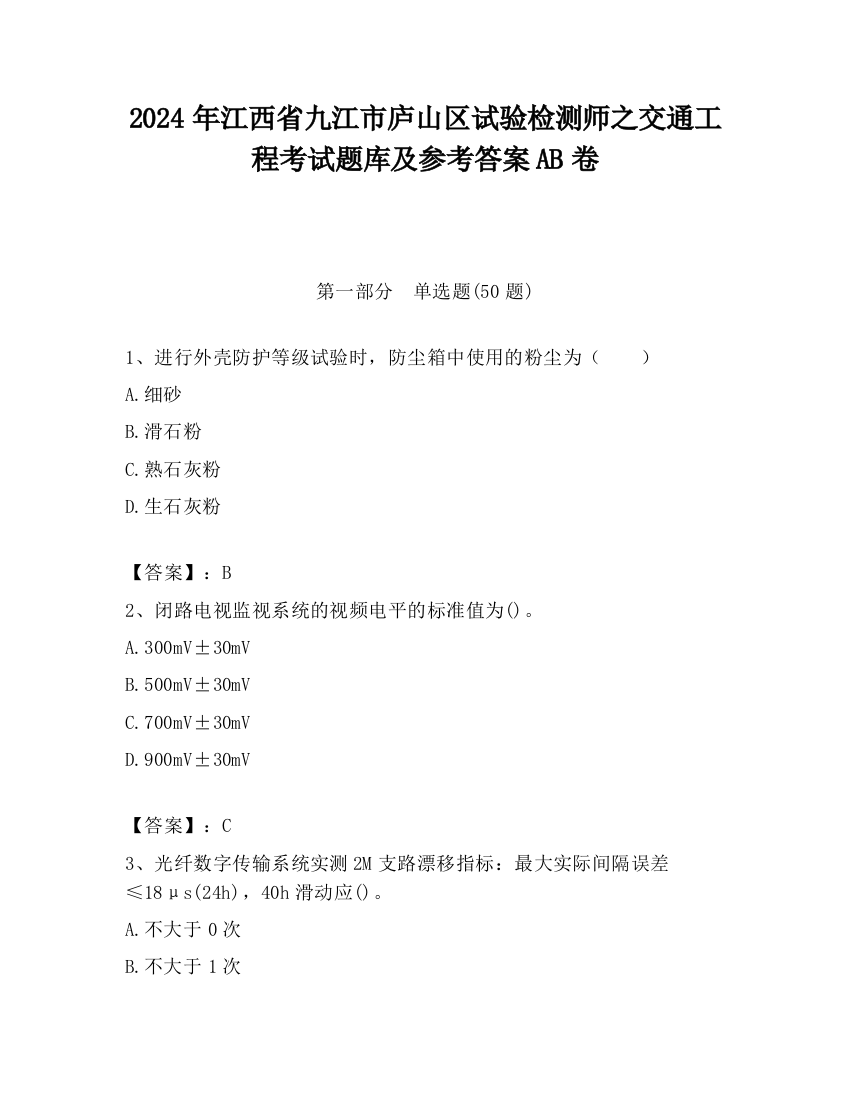 2024 年江西省九江市庐山区试验检测师之交通工程考试题库及参考答案 AB 卷

第一部分　单选题(50 题)

1、进行外壳防护等级试验时，防尘箱中使用的粉尘为（　　）

A.细砂

B.滑石粉

C.熟石灰粉

D.生石灰粉

【答案】：B

2、闭路电视监视系统的视频电平的标准值为()。

A.300mV±30mV

B.500mV±30mV

C.700mV±30mV

D.900mV±30mV

【答案】：C

3、光纤数字传输系统实测 2M 支路漂移指标：最大实际间隔误差≤18μs(24h)，40h 滑动应()。

A.不大于 0 次

B.不大于 1 次